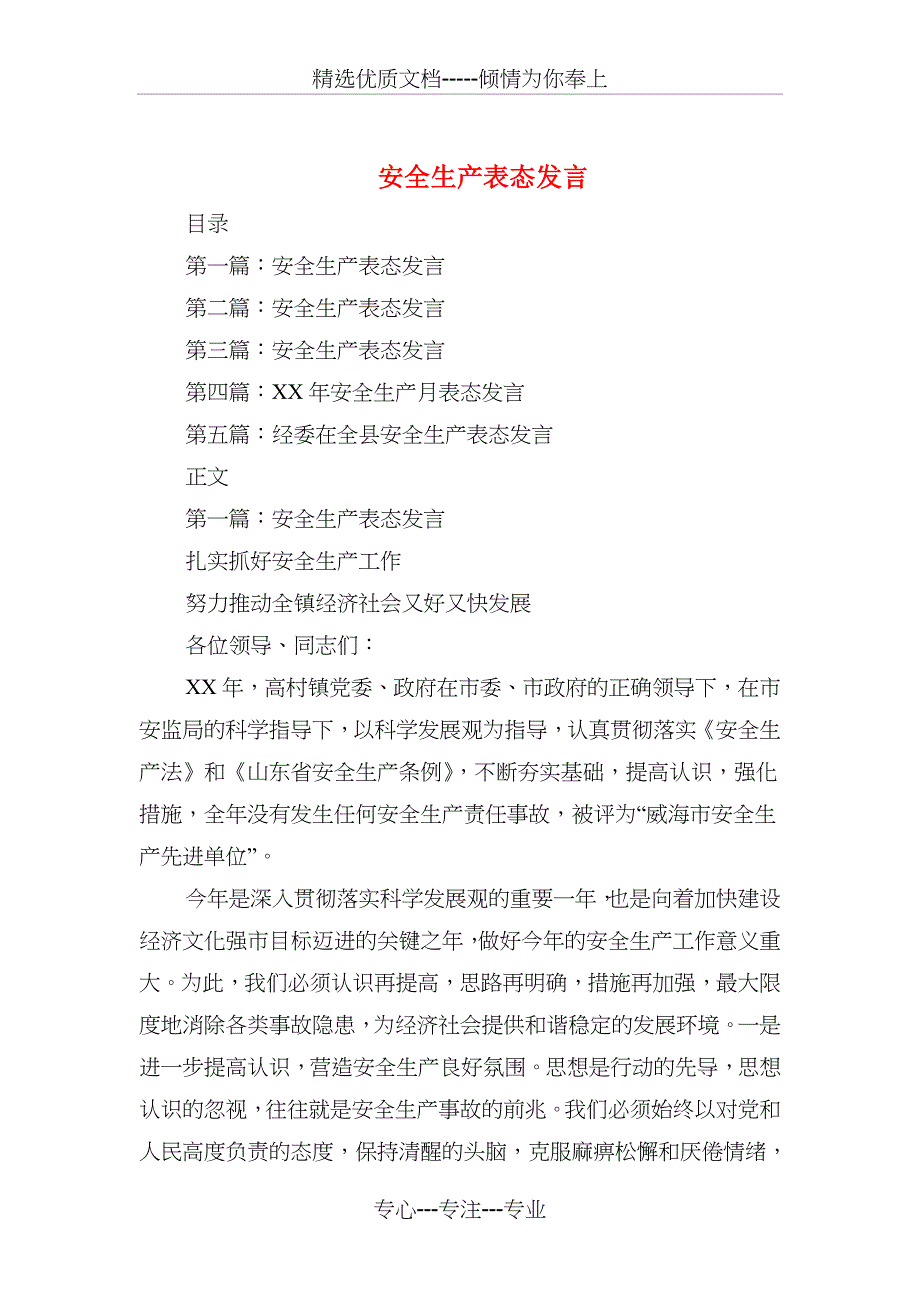 精选优质文档-----倾情为你奉上

安全生产表态发言

目录

第一篇：安全生产表态发言

第二篇：安全生产表态发言

第三篇：安全生产表态发言

第四篇：XX 年安全生产月表态发言

第五篇：经委在全县安全生产表态发言

正文

第一篇：安全生产表态发言

扎实抓好安全生产工作

努力推动全镇经济社会又好又快发展

各位领导、同志们：

XX 年，高村镇党委、政府在市委、市政府的正确领导下，在市安监局的科学指导下，以科学发展观为指导，认真贯彻落实《安全生产法》和《山东省安全生产条例》，不断夯实基础，提高认识，强化措施，全年没有发生任何安全生产责任事故，被评为“威海市安全生产先进单位”。

今年是深入贯彻落实科学发展观的重要一年，也是向着加快建设经济文化强市目标迈进的关键之年，做好今年的安全生产工作意义重大。为此，我们必须认识再提高，思路再明确，措施再加强，最大限度地消除各类事故隐患，为经济社会提供和谐稳定的发展环境。一是进一步提高认识，营造安全生产良好氛围。思想是行动的先导，思想认识的忽视，往往就是安全生产事故的前兆。我们必须始终以对党和人民高度负责的态度，保持清醒的头脑，克服麻痹松懈和厌倦情绪，

专心---专注---专业